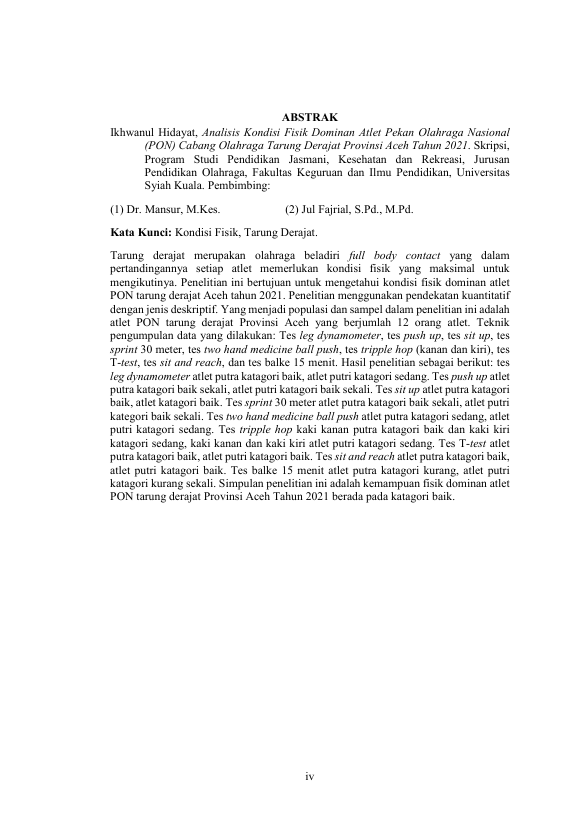 ABSTRAK

Ikhwanul Hidayat, Analisis Kondisi Fisik Dominan Atlet Pekan Olahraga Nasional (PON) Cabang Olahraga Tarung Derajat Provinsi Aceh Tahun 2021. Skripsi, Program Studi Pendidikan Jasmani, Kesehatan dan Rekreasi, Jurusan Pendidikan Olahraga, Fakultas Keguruan dan Ilmu Pendidikan, Universitas Syiah Kuala. Pembimbing:

(1) Dr. Mansur, M.Kes. (2) Jul Fajrial, S.Pd., M.Pd.

Kata Kunci: Kondisi Fisik, Tarung Derajat.

Tarung derajat merupakan olahraga beladiri full body contact yang dalam pertandingannya setiap atlet memerlukan kondisi fisik yang maksimal untuk mengikutinya. Penelitian ini bertujuan untuk mengetahui kondisi fisik dominan atlet PON tarung derajat Aceh tahun 2021. Penelitian menggunakan pendekatan kuantitatif dengan jenis deskriptif. Yang menjadi populasi dan sampel dalam penelitian ini adalah atlet PON tarung derajat Provinsi Aceh yang berjumlah 12 orang atlet. Teknik pengumpulan data yang dilakukan: Tes leg dynamometer, tes push up, tes sit up, tes sprint 30 meter, tes two hand medicine ball push, tes tripple hop (kanan dan kiri), tes T-test, tes sit and reach, dan tes balke 15 menit. Hasil penelitian sebagai berikut: tes leg dynamometer atlet putra katagori baik, atlet putri katagori sedang. Tes push up atlet putra katagori baik sekali, atlet putri katagori baik sekali. Tes sit up atlet putra katagori baik, atlet katagori baik. Tes sprint 30 meter atlet putra katagori baik sekali, atlet putri kategori baik sekali. Tes two hand medicine ball push atlet putra katagori sedang, atlet putri katagori sedang. Tes tripple hop kaki kanan putra katagori baik dan kaki kiri katagori sedang, kaki kanan dan kaki kiri atlet putri katagori sedang. Tes T-test atlet putra katagori baik, atlet putri katagori baik. Tes sit and reach atlet putra katagori baik, atlet putri katagori baik. Tes balke 15 menit atlet putra katagori kurang, atlet putri katagori kurang sekali. Simpulan penelitian ini adalah kemampuan fisik dominan atlet PON tarung derajat Provinsi Aceh Tahun 2021 berada pada katagori baik.

iv